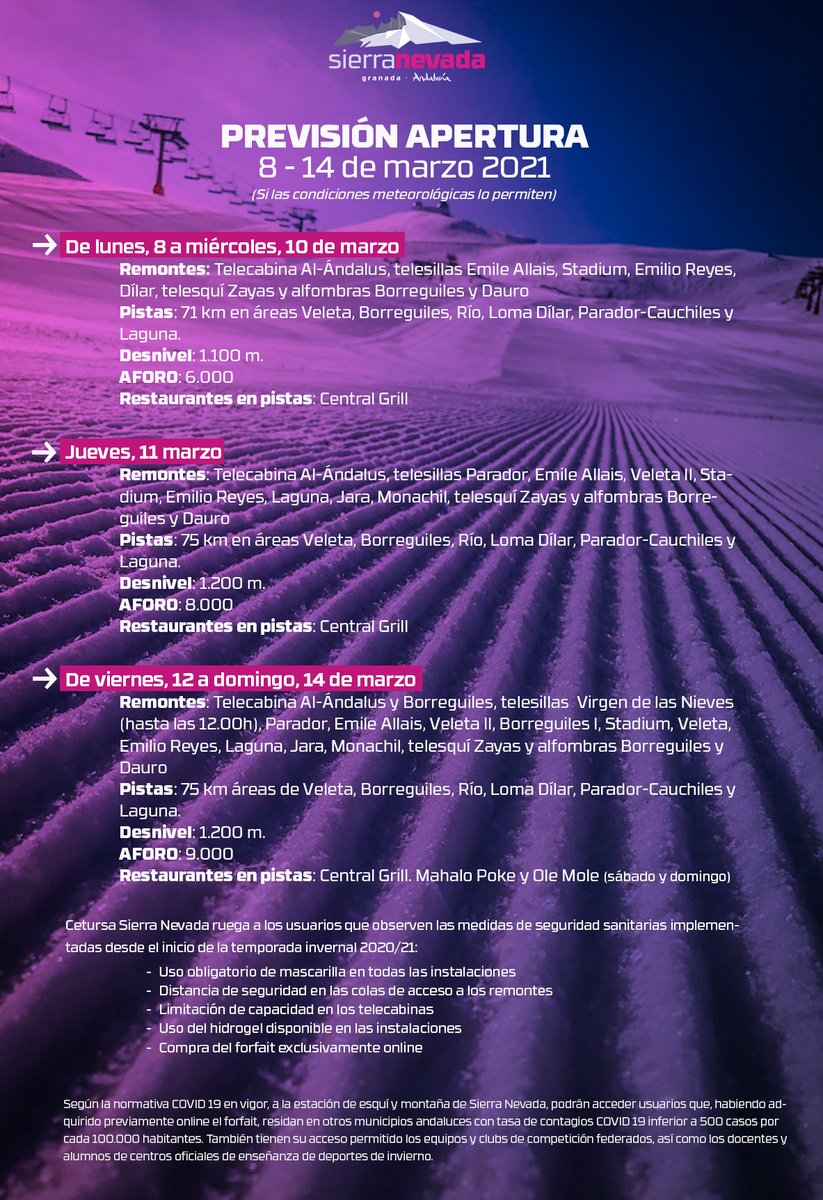 sierranevada
granada · Andalucía

PREVISIÓN APERTURA
8 - 14 de marzo 2021
(Si las condiciones meteorológicas lo permiten)

De lunes, 8 a miércoles, 10 de marzo
Remontes: Telecabina Al-Ándalus, telesillas Emile Allais, Stadium, Emilio Reyes, Dílar, telesquí Zayas y alfombras Borreguiles y Dauro
Pistas: 71 km en áreas Veleta, Borreguiles, Río, Loma Dílar, Parador-Cauchiles y Laguna.
Desnivel: 1.100 m.
AFORO: 6.000
Restaurantes en pistas: Central Grill

Jueves, 11 marzo
Remontes: Telecabina Al-Ándalus, telesillas Parador, Emile Allais, Veleta II, Stadium, Emilio Reyes, Laguna, Jara, Monachil, telesquí Zayas y alfombras Borreguiles y Dauro
Pistas: 75 km en áreas Veleta, Borreguiles, Río, Loma Dílar, Parador-Cauchiles y Laguna.
Desnivel: 1.200 m.
AFORO: 8.000
Restaurantes en pistas: Central Grill

De viernes, 12 a domingo, 14 de marzo
Remontes: Telecabina Al-Ándalus y Borreguiles, telesillas Virgen de las Nieves (hasta las 12.00h), Parador, Emile Allais, Veleta II, Borreguiles I, Stadium, Veleta, Emilio Reyes, Laguna, Jara, Monachil, telesquí Zayas y alfombras Borreguiles y Dauro
Pistas: 75 km áreas de Veleta, Borreguiles, Río, Loma Dílar, Parador-Cauchiles y Laguna.
Desnivel: 1.200 m.
AFORO: 9.000
Restaurantes en pistas: Central Grill. Mahalo Poke y Ole Mole (sábado y domingo)

Cetursa Sierra Nevada ruega a los usuarios que observen las medidas de seguridad sanitarias implementadas desde el inicio de la temporada invernal 2020/21:
- Uso obligatorio de mascarilla en todas las instalaciones
- Distancia de seguridad en las colas de acceso a los remontes
- Limitación de capacidad en los telecabinas
- Uso del hidrogel disponible en las instalaciones
- Compra del forfait exclusivamente online

Según la normativa COVID 19 en vigor, a la estación de esquí y montaña de Sierra Nevada, podrán acceder usuarios que, habiendo adquirido previamente online el forfait, residan en otros municipios andaluces con tasa de contagios COVID 19 inferior a 500 casos por cada 100.000 habitantes. También tienen su acceso permitido los equipos y clubs de competición federados, así como los docentes y alumnos de centros oficiales de enseñanza de deportes de invierno.